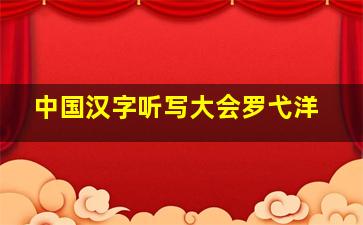 中国汉字听写大会罗弋洋